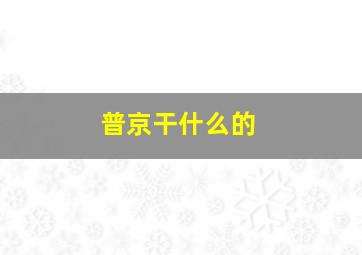 普京干什么的